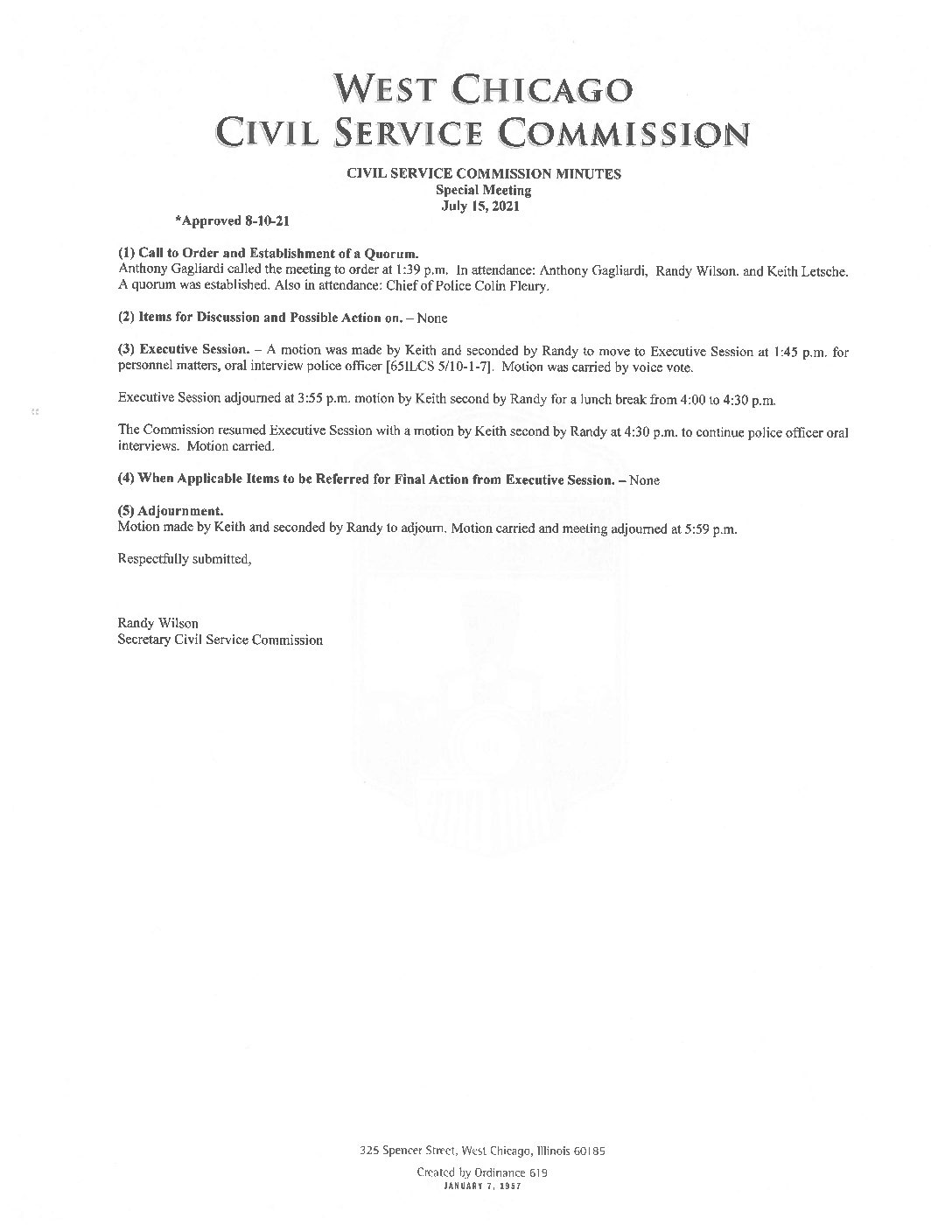 WEST CHICAGO
CIVIL SERVICE COMMISSION

CIVIL SERVICE COMMISSION MINUTES
Special Meeting
July 15, 2021

*Approved 8-10-21

(1) Call to Order and Establishment of a Quorum.
Anthony Gagliardi called the meeting to order at 1:39 p.m. In attendance: Anthony Gagliardi, Randy Wilson. and Keith Letsche. A quorum was established. Also in attendance: Chief of Police Colin Fleury.

(2) Items for Discussion and Possible Action on. – None

(3) Executive Session. – A motion was made by Keith and seconded by Randy to move to Executive Session at 1:45 p.m. for personnel matters, oral interview police officer [65ILCS 5/10-1-7]. Motion was carried by voice vote.

Executive Session adjourned at 3:55 p.m. motion by Keith second by Randy for a lunch break from 4:00 to 4:30 p.m.

The Commission resumed Executive Session with a motion by Keith second by Randy at 4:30 p.m. to continue police officer oral interviews. Motion carried.

(4) When Applicable Items to be Referred for Final Action from Executive Session. – None

(5) Adjournment.
Motion made by Keith and seconded by Randy to adjourn. Motion carried and meeting adjourned at 5:59 p.m.

Respectfully submitted,

Randy Wilson
Secretary Civil Service Commission

325 Spencer Street, West Chicago, Illinois 60185
Created by Ordinance 619
JANUARY 7, 1957